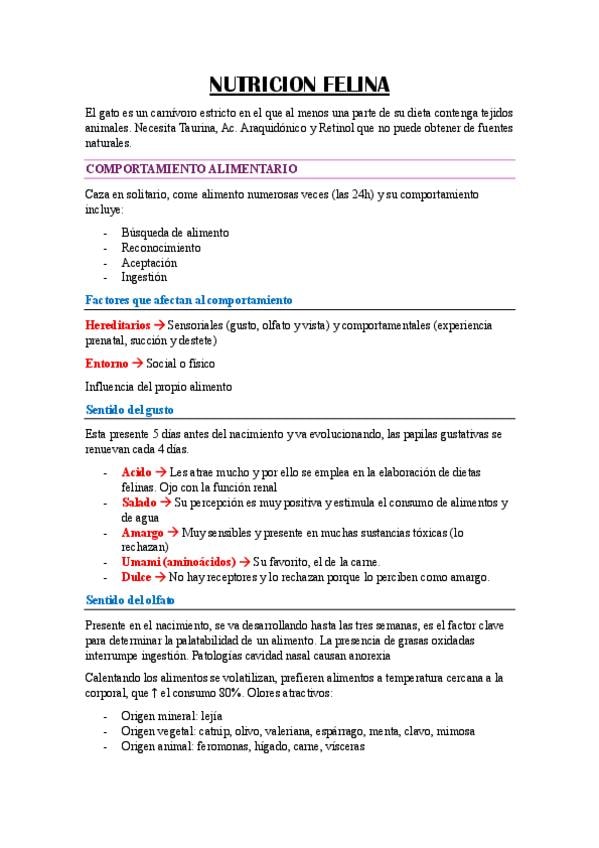 NUTRICION FELINA

El gato es un carnívoro estricto en el que al menos una parte de su dieta contenga tejidos animales. Necesita Taurina, Ac. Araquidónico y Retinol que no puede obtener de fuentes naturales.

COMPORTAMIENTO ALIMENTARIO

Caza en solitario, come alimento numerosas veces (las 24h) y su comportamiento incluye:

- Búsqueda de alimento
- Reconocimiento
- Aceptación
- Ingestión

Factores que afectan al comportamiento

Hereditarios → Sensoriales (gusto, olfato y vista) y comportamentales (experiencia prenatal, succión y destete)

Entorno → Social o físico

Influencia del propio alimento

Sentido del gusto

Esta presente 5 días antes del nacimiento y va evolucionando, las papilas gustativas se renuevan cada 4 días.

- Acido → Les atrae mucho y por ello se emplea en la elaboración de dietas felinas. Ojo con la función renal
- Salado → Su percepción es muy positiva y estimula el consumo de alimentos y de agua
- Amargo → Muy sensibles y presente en muchas sustancias tóxicas (lo rechazan)
- Umami (aminoácidos) → Su favorito, el de la carne.
- Dulce → No hay receptores y lo rechazan porque lo perciben como amargo.

Sentido del olfato

Presente en el nacimiento, se va desarrollando hasta las tres semanas, es el factor clave para determinar la palatabilidad de un alimento. La presencia de grasas oxidadas interrumpe ingestión. Patologías cavidad nasal causan anorexia

Calentando los alimentos se volatilizan, prefieren alimentos a temperatura cercana a la corporal, que ↑ el consumo 80%. Olores atractivos:

- Origen mineral: lejía
- Origen vegetal: catnip, olivo, valeriana, espárrago, menta, clavo, mimosa
- Origen animal: feromonas, hígado, carne, vísceras